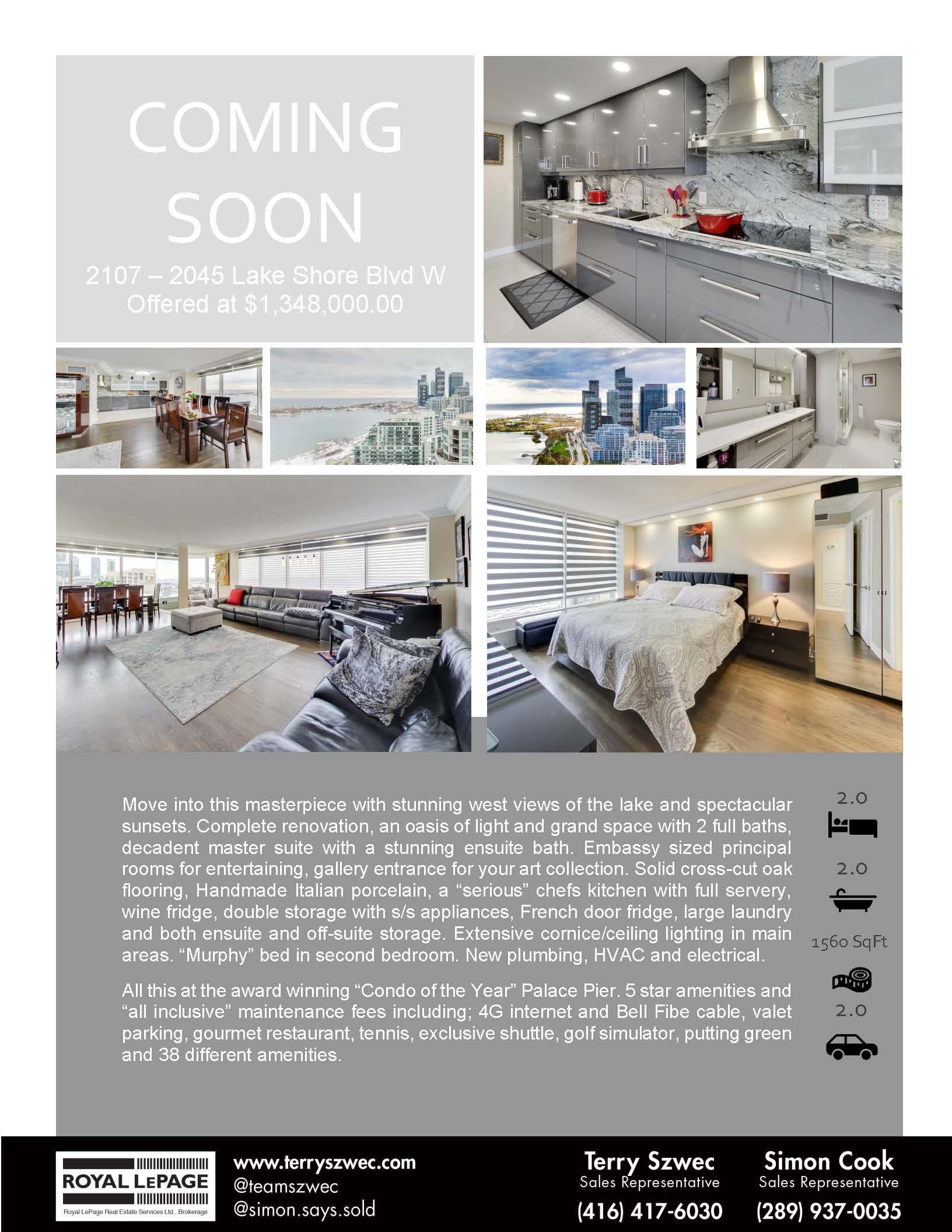 COMING SOON

2107 – 2045 Lake Shore Blvd W
Offered at $1,348,000.00

Move into this masterpiece with stunning west views of the lake and spectacular sunsets. Complete renovation, an oasis of light and grand space with 2 full baths, decadent master suite with a stunning ensuite bath. Embassy sized principal rooms for entertaining, gallery entrance for your art collection. Solid cross-cut oak flooring, Handmade Italian porcelain, a "serious" chefs kitchen with full servery, wine fridge, double storage with s/s appliances, French door fridge, large laundry and both ensuite and off-suite storage. Extensive cornice/ceiling lighting in main areas. "Murphy" bed in second bedroom. New plumbing, HVAC and electrical.

All this at the award winning "Condo of the Year" Palace Pier. 5 star amenities and "all inclusive" maintenance fees including; 4G internet and Bell Fibe cable, valet parking, gourmet restaurant, tennis, exclusive shuttle, golf simulator, putting green and 38 different amenities.

2.0

2.0

1560 SqFt

2.0

ROYAL LEPAGE
Royal LePage Real Estate Services Ltd., Brokerage

www.terryszwec.com
@teamszwec
@simon.says.sold

Terry Szwec
Sales Representative
(416) 417-6030

Simon Cook
Sales Representative
(289) 937-0035